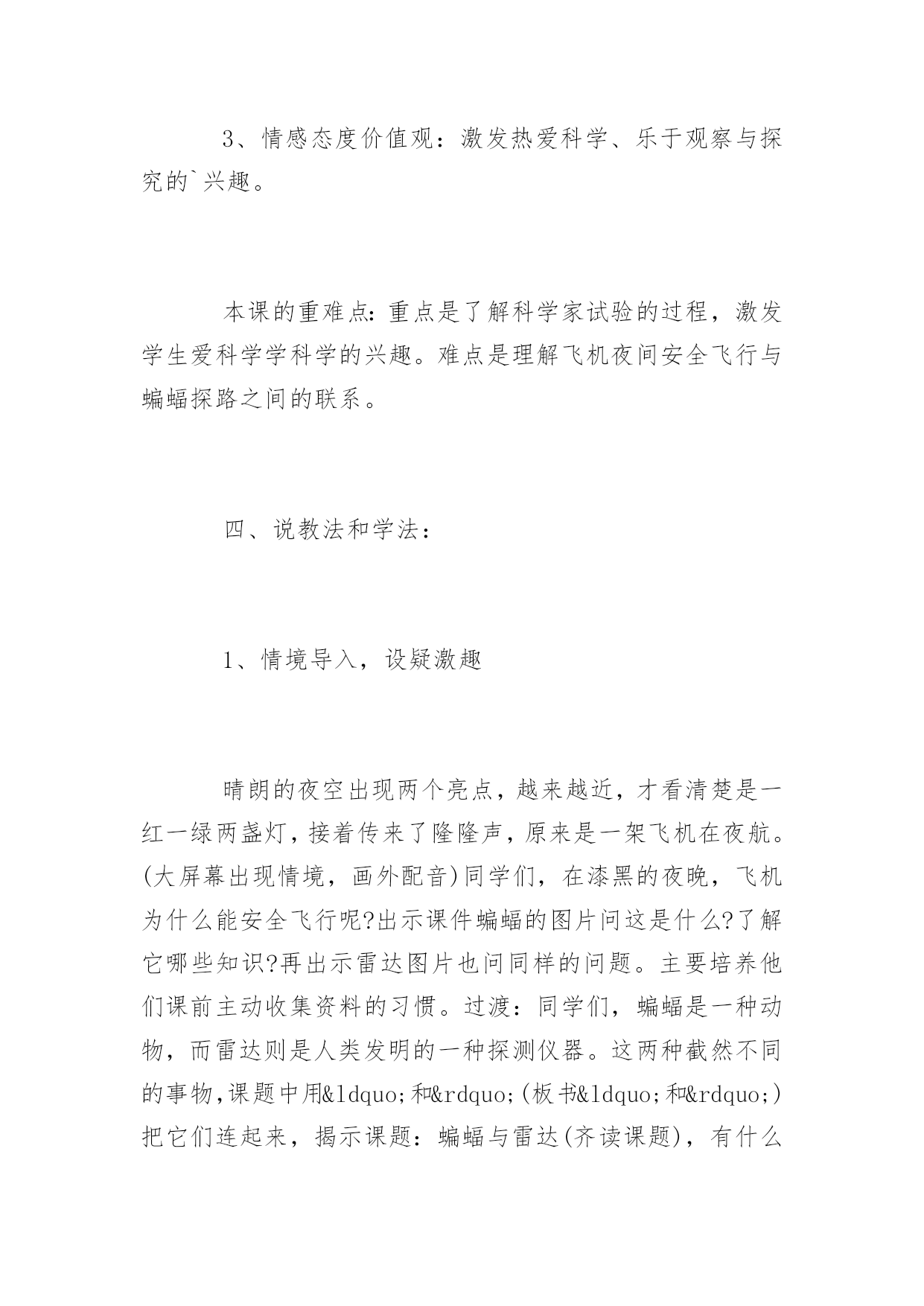 3、情感态度价值观：激发热爱科学、乐于观察与探究的`兴趣。

本课的重难点：重点是了解科学家试验的过程，激发学生爱科学学科学的兴趣。难点是理解飞机夜间安全飞行与蝙蝠探路之间的联系。

四、说教法和学法：

1、情境导入，设疑激趣

晴朗的夜空出现两个亮点，越来越近，才看清楚是一红一绿两盏灯，接着传来了隆隆声，原来是一架飞机在夜航。(大屏幕出现情境，画外配音)同学们，在漆黑的夜晚，飞机为什么能安全飞行呢?出示课件蝙蝠的图片问这是什么?了解它哪些知识?再出示雷达图片也问同样的问题。主要培养他们课前主动收集资料的习惯。过渡：同学们，蝙蝠是一种动物，而雷达则是人类发明的一种探测仪器。这两种截然不同的事物,课题中用&ldquo;和&rdquo;(板书&ldquo;和&rdquo;)把它们连起来，揭示课题：蝙蝠与雷达(齐读课题)，有什么